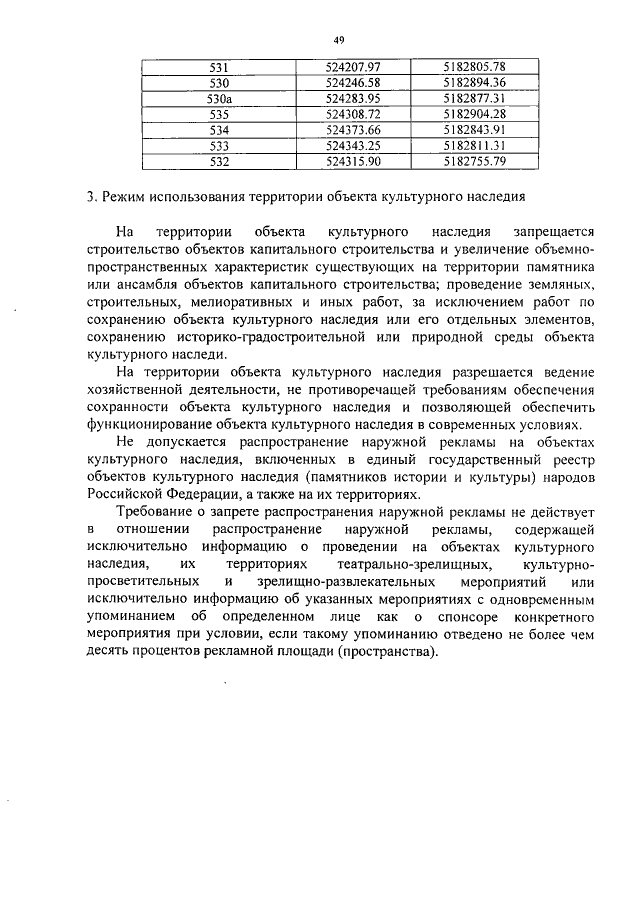 49

| 531 | 524207.97 | 5182805.78 |
|---|---|---|
| 530 | 524246.58 | 5182894.36 |
| 530а | 524283.95 | 5182877.31 |
| 535 | 524308.72 | 5182904.28 |
| 534 | 524373.66 | 5182843.91 |
| 533 | 524343.25 | 5182811.31 |
| 532 | 524315.90 | 5182755.79 |

3. Режим использования территории объекта культурного наследия

На территории объекта культурного наследия запрещается строительство объектов капитального строительства и увеличение объемно-пространственных характеристик существующих на территории памятника или ансамбля объектов капитального строительства; проведение земляных, строительных, мелиоративных и иных работ, за исключением работ по сохранению объекта культурного наследия или его отдельных элементов, сохранению историко-градостроительной или природной среды объекта культурного наследи.

На территории объекта культурного наследия разрешается ведение хозяйственной деятельности, не противоречащей требованиям обеспечения сохранности объекта культурного наследия и позволяющей обеспечить функционирование объекта культурного наследия в современных условиях.

Не допускается распространение наружной рекламы на объектах культурного наследия, включенных в единый государственный реестр объектов культурного наследия (памятников истории и культуры) народов Российской Федерации, а также на их территориях.

Требование о запрете распространения наружной рекламы не действует в отношении распространение наружной рекламы, содержащей исключительно информацию о проведении на объектах культурного наследия, их территориях театрально-зрелищных, культурно-просветительных и зрелищно-развлекательных мероприятий или исключительно информацию об указанных мероприятиях с одновременным упоминанием об определенном лице как о спонсоре конкретного мероприятия при условии, если такому упоминанию отведено не более чем десять процентов рекламной площади (пространства).